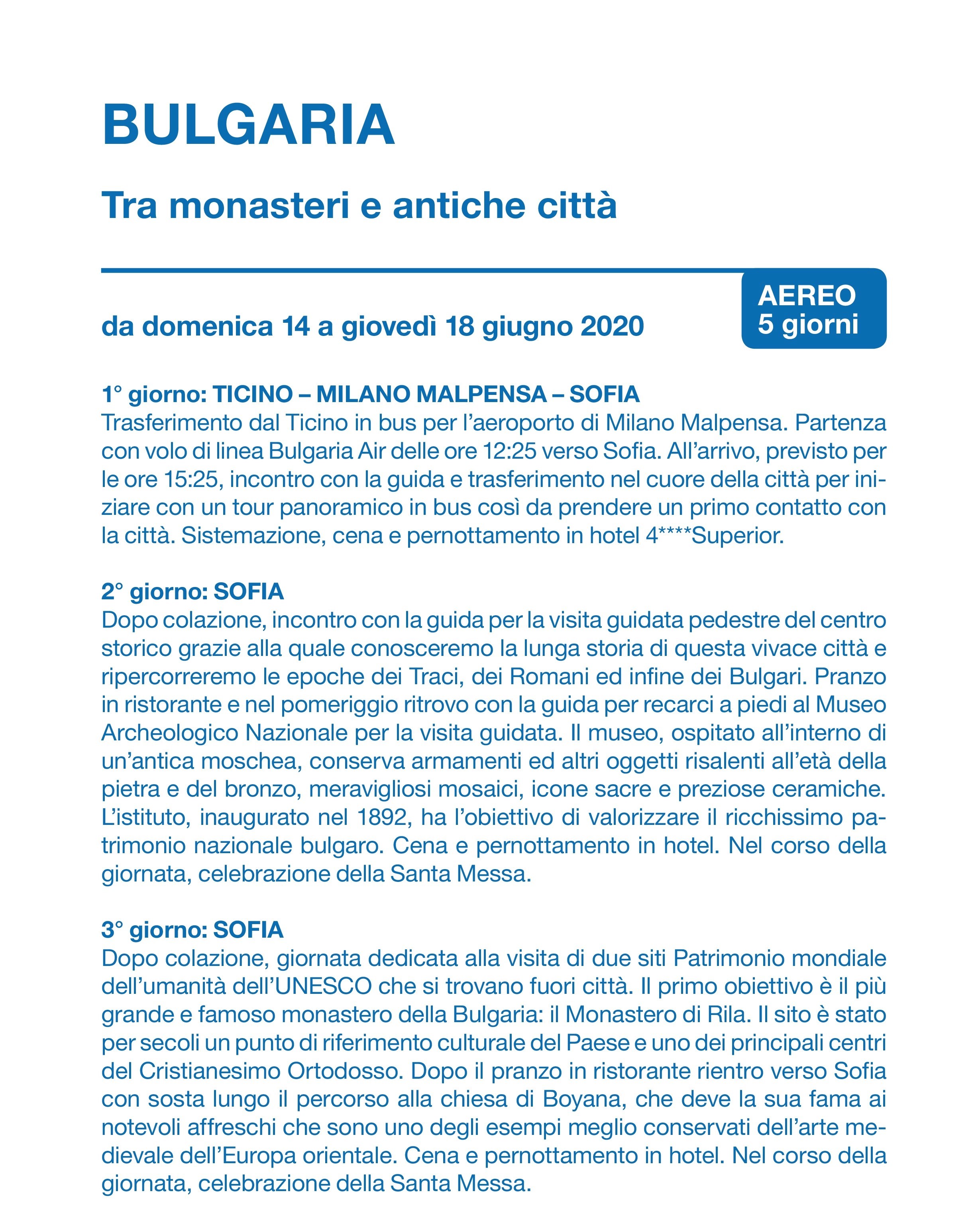 BULGARIA

Tra monasteri e antiche città

AEREO
5 giorni

da domenica 14 a giovedì 18 giugno 2020

1° giorno: TICINO – MILANO MALPENSA – SOFIA
Trasferimento dal Ticino in bus per l'aeroporto di Milano Malpensa. Partenza con volo di linea Bulgaria Air delle ore 12:25 verso Sofia. All'arrivo, previsto per le ore 15:25, incontro con la guida e trasferimento nel cuore della città per iniziare con un tour panoramico in bus così da prendere un primo contatto con la città. Sistemazione, cena e pernottamento in hotel 4****Superior.

2° giorno: SOFIA
Dopo colazione, incontro con la guida per la visita guidata pedestre del centro storico grazie alla quale conosceremo la lunga storia di questa vivace città e ripercorreremo le epoche dei Traci, dei Romani ed infine dei Bulgari. Pranzo in ristorante e nel pomeriggio ritrovo con la guida per recarci a piedi al Museo Archeologico Nazionale per la visita guidata. Il museo, ospitato all'interno di un'antica moschea, conserva armamenti ed altri oggetti risalenti all'età della pietra e del bronzo, meravigliosi mosaici, icone sacre e preziose ceramiche. L'istituto, inaugurato nel 1892, ha l'obiettivo di valorizzare il ricchissimo patrimonio nazionale bulgaro. Cena e pernottamento in hotel. Nel corso della giornata, celebrazione della Santa Messa.

3° giorno: SOFIA
Dopo colazione, giornata dedicata alla visita di due siti Patrimonio mondiale dell'umanità dell'UNESCO che si trovano fuori città. Il primo obiettivo è il più grande e famoso monastero della Bulgaria: il Monastero di Rila. Il sito è stato per secoli un punto di riferimento culturale del Paese e uno dei principali centri del Cristianesimo Ortodosso. Dopo il pranzo in ristorante rientro verso Sofia con sosta lungo il percorso alla chiesa di Boyana, che deve la sua fama ai notevoli affreschi che sono uno degli esempi meglio conservati dell'arte medievale dell'Europa orientale. Cena e pernottamento in hotel. Nel corso della giornata, celebrazione della Santa Messa.